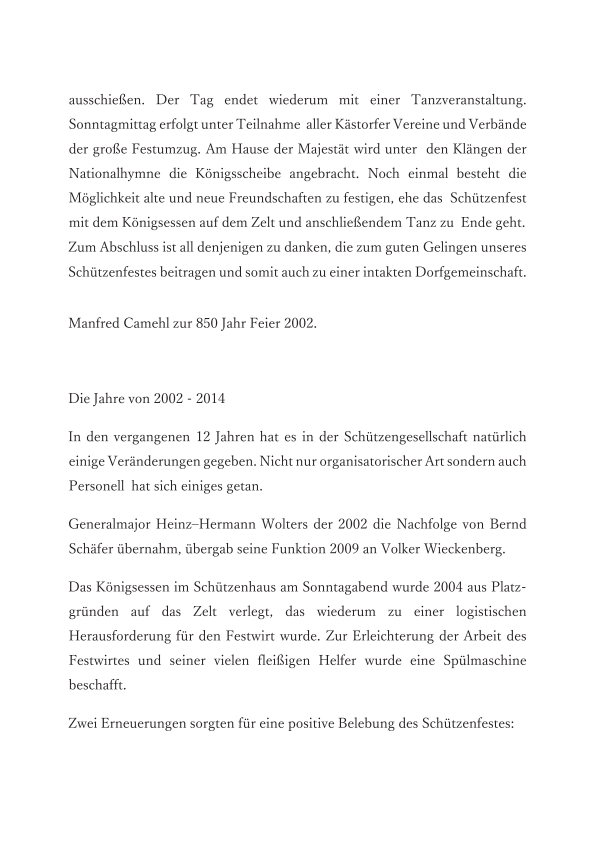 ausschießen. Der Tag endet wiederum mit einer Tanzveranstaltung. Sonntagmittag erfolgt unter Teilnahme aller Kästorfer Vereine und Verbände der große Festumzug. Am Hause der Majestät wird unter den Klängen der Nationalhymne die Königsscheibe angebracht. Noch einmal besteht die Möglichkeit alte und neue Freundschaften zu festigen, ehe das Schützenfest mit dem Königsessen auf dem Zelt und anschließendem Tanz zu Ende geht. Zum Abschluss ist all denjenigen zu danken, die zum guten Gelingen unseres Schützenfestes beitragen und somit auch zu einer intakten Dorfgemeinschaft.

Manfred Camehl zur 850 Jahr Feier 2002.

Die Jahre von 2002 - 2014

In den vergangenen 12 Jahren hat es in der Schützengesellschaft natürlich einige Veränderungen gegeben. Nicht nur organisatorischer Art sondern auch Personell hat sich einiges getan.

Generalmajor Heinz–Hermann Wolters der 2002 die Nachfolge von Bernd Schäfer übernahm, übergab seine Funktion 2009 an Volker Wieckenberg.

Das Königsessen im Schützenhaus am Sonntagabend wurde 2004 aus Platzgründen auf das Zelt verlegt, das wiederum zu einer logistischen Herausforderung für den Festwirt wurde. Zur Erleichterung der Arbeit des Festwirtes und seiner vielen fleißigen Helfer wurde eine Spülmaschine beschafft.

Zwei Erneuerungen sorgten für eine positive Belebung des Schützenfestes: